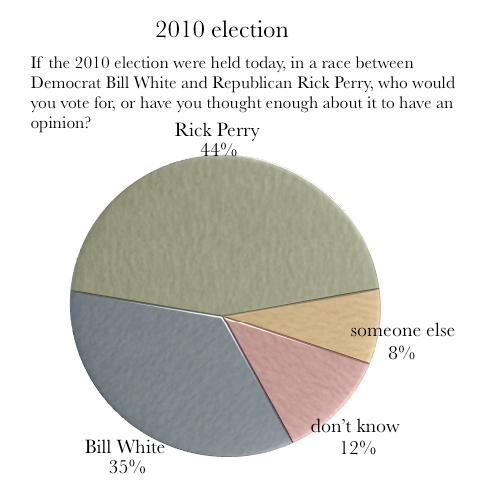 2010 election

If the 2010 election were held today, in a race between Democrat Bill White and Republican Rick Perry, who would you vote for, or have you thought enough about it to have an opinion?

Rick Perry
44%

someone else
8%

don't know
12%

Bill White
35%